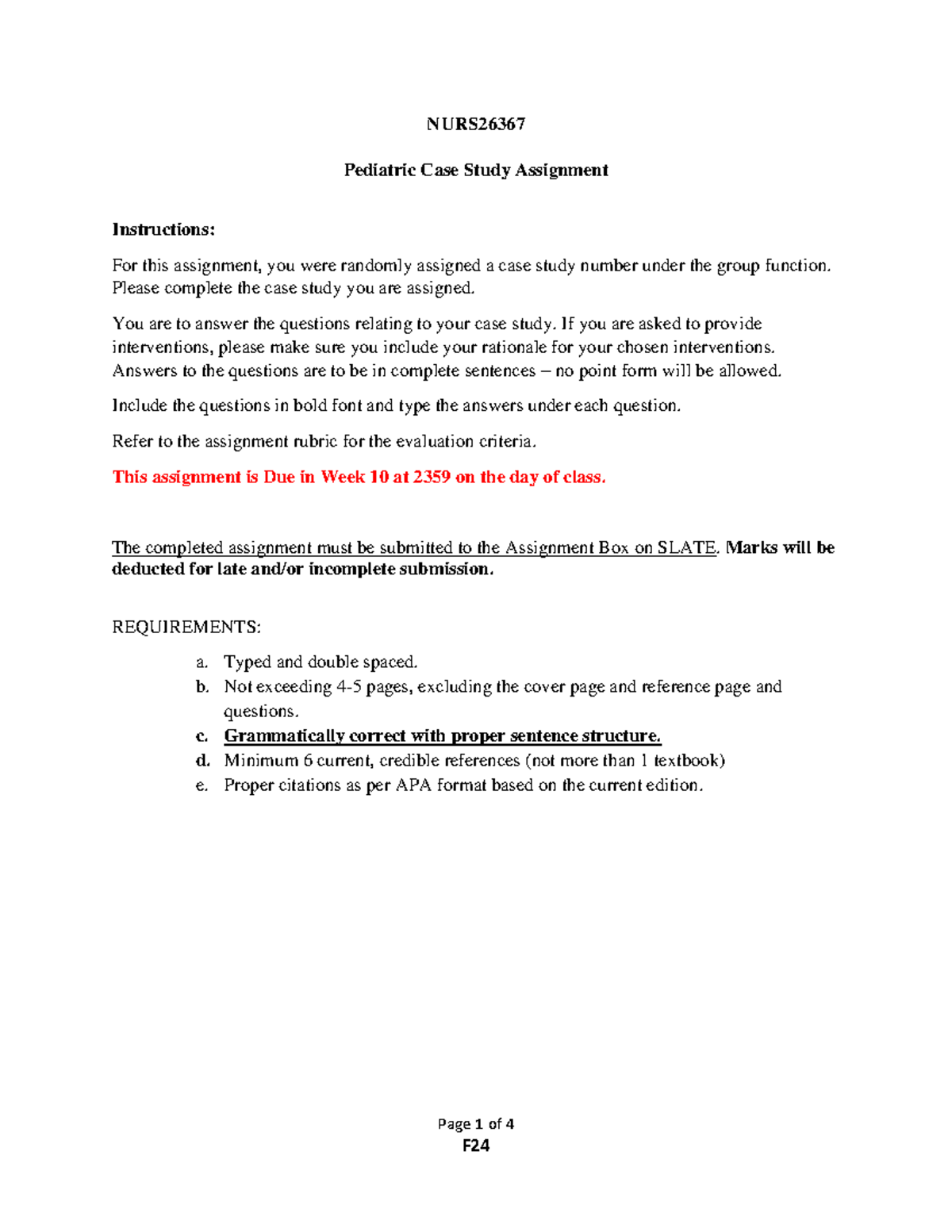 NURS26367

Pediatric Case Study Assignment

Instructions:

For this assignment, you were randomly assigned a case study number under the group function. Please complete the case study you are assigned.

You are to answer the questions relating to your case study. If you are asked to provide interventions, please make sure you include your rationale for your chosen interventions. Answers to the questions are to be in complete sentences – no point form will be allowed.

Include the questions in bold font and type the answers under each question.

Refer to the assignment rubric for the evaluation criteria.

This assignment is Due in Week 10 at 2359 on the day of class.

The completed assignment must be submitted to the Assignment Box on SLATE. Marks will be deducted for late and/or incomplete submission.

REQUIREMENTS:

a. Typed and double spaced.
b. Not exceeding 4-5 pages, excluding the cover page and reference page and questions.
c. Grammatically correct with proper sentence structure.
d. Minimum 6 current, credible references (not more than 1 textbook)
e. Proper citations as per APA format based on the current edition.

Page 1 of 4
F24